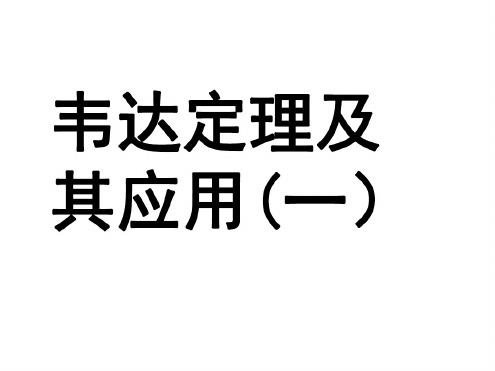 韦达定理及其应用（一）